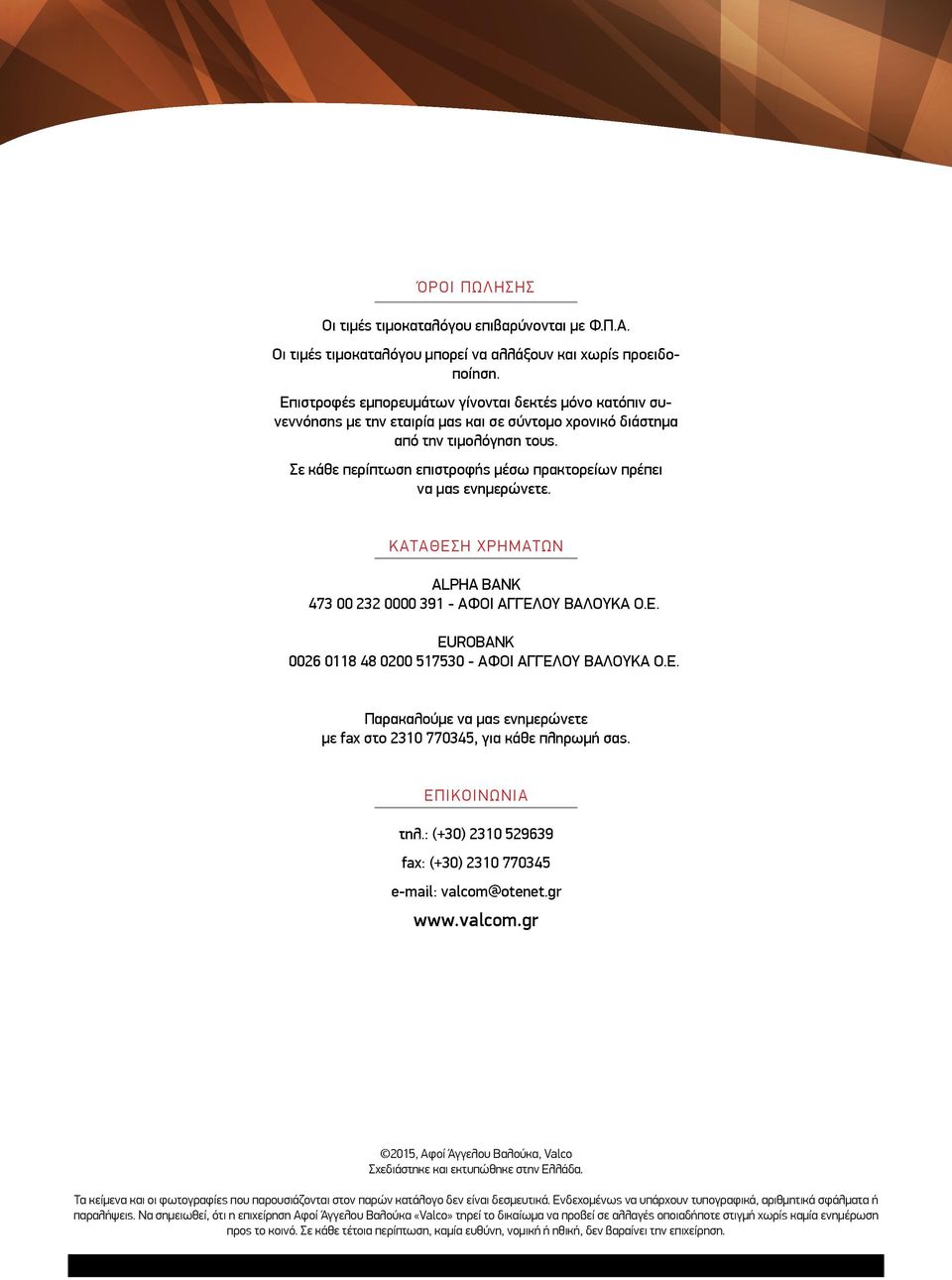 ΌΡΟΙ ΠΩΛΗΣΗΣ

Οι τιμές τιμοκαταλόγου επιβαρύνονται με Φ.Π.Α.

Οι τιμές τιμοκαταλόγου μπορεί να αλλάξουν και χωρίς προειδοποίηση.

Επιστροφές εμπορευμάτων γίνονται δεκτές μόνο κατόπιν συνεννόησης με την εταιρία μας και σε σύντομο χρονικό διάστημα από την τιμολόγηση τους.

Σε κάθε περίπτωση επιστροφής μέσω πρακτορείων πρέπει να μας ενημερώνετε.

ΚΑΤΑΘΕΣΗ ΧΡΗΜΑΤΩΝ

ALPHA BANK
473 00 232 0000 391 - ΑΦΟΙ ΑΓΓΕΛΟΥ ΒΑΛΟΥΚΑ Ο.Ε.

EUROBANK
0026 0118 48 0200 517530 - ΑΦΟΙ ΑΓΓΕΛΟΥ ΒΑΛΟΥΚΑ Ο.Ε.

Παρακαλούμε να μας ενημερώνετε με fax στο 2310 770345, για κάθε πληρωμή σας.

ΕΠΙΚΟΙΝΩΝΙΑ

τηλ.: (+30) 2310 529639

fax: (+30) 2310 770345

e-mail: valcom@otenet.gr

www.valcom.gr

©2015, Αφοί Άγγελου Βαλούκα, Valco
Σχεδιάστηκε και εκτυπώθηκε στην Ελλάδα.

Τα κείμενα και οι φωτογραφίες που παρουσιάζονται στον παρών κατάλογο δεν είναι δεσμευτικά. Ενδεχομένως να υπάρχουν τυπογραφικά, αριθμητικά σφάλματα ή παραλήψεις. Να σημειωθεί, ότι η επιχείρηση Αφοί Άγγελου Βαλούκα «Valco» τηρεί το δικαίωμα να προβεί σε αλλαγές οποιαδήποτε στιγμή χωρίς καμία ενημέρωση προς το κοινό. Σε κάθε τέτοια περίπτωση, καμία ευθύνη, νομική ή ηθική, δεν βαραίνει την επιχείρηση.